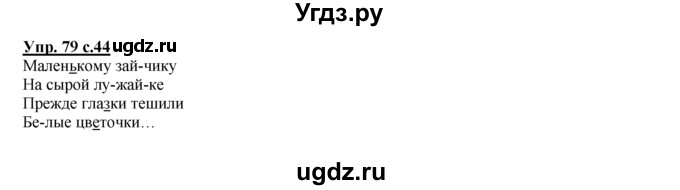 Угдз.ру

Упр. 79 с.44 ugdz.ru
Маленькому зай-чику
На сырой лу-жай-ке
Прежде глазки тешили
Бе-лые цветочки…

ugdz.ru